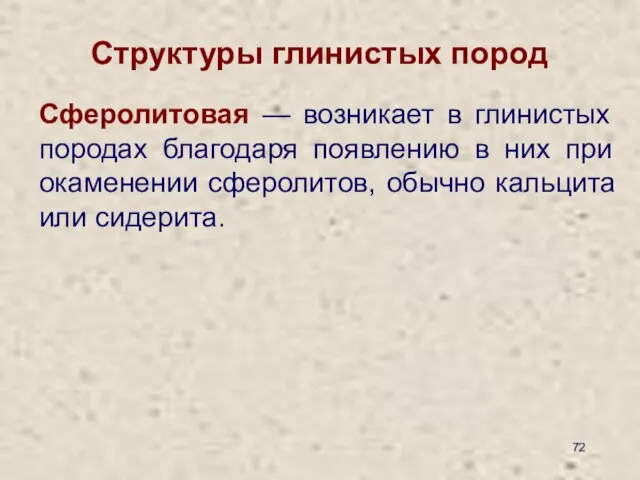 Структуры глинистых пород

Сферолитовая — возникает в глинистых породах благодаря появлению в них при окаменении сферолитов, обычно кальцита или сидерита.

72